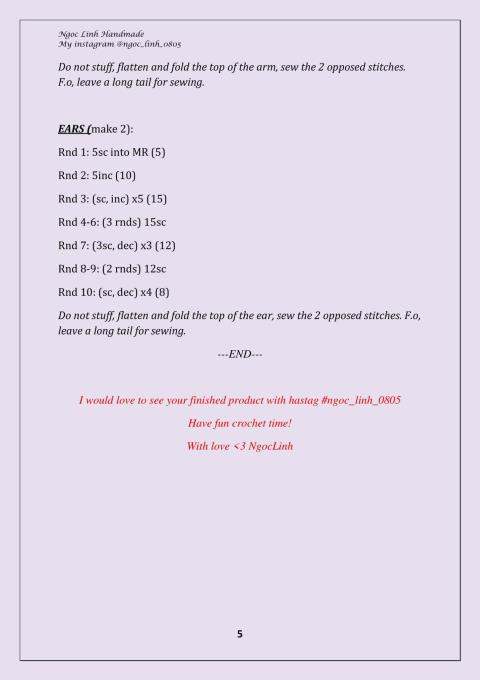 Ngoc Linh Handmade
My instagram @ngoc_linh_0805

Do not stuff, flatten and fold the top of the arm, sew the 2 opposed stitches. F.o, leave a long tail for sewing.

EARS (make 2):

Rnd 1: 5sc into MR (5)

Rnd 2: 5inc (10)

Rnd 3: (sc, inc) x5 (15)

Rnd 4-6: (3 rnds) 15sc

Rnd 7: (3sc, dec) x3 (12)

Rnd 8-9: (2 rnds) 12sc

Rnd 10: (sc, dec) x4 (8)

Do not stuff, flatten and fold the top of the ear, sew the 2 opposed stitches. F.o, leave a long tail for sewing.

---END---

I would love to see your finished product with hastag #ngoc_linh_0805

Have fun crochet time!

With love <3 NgocLinh

5